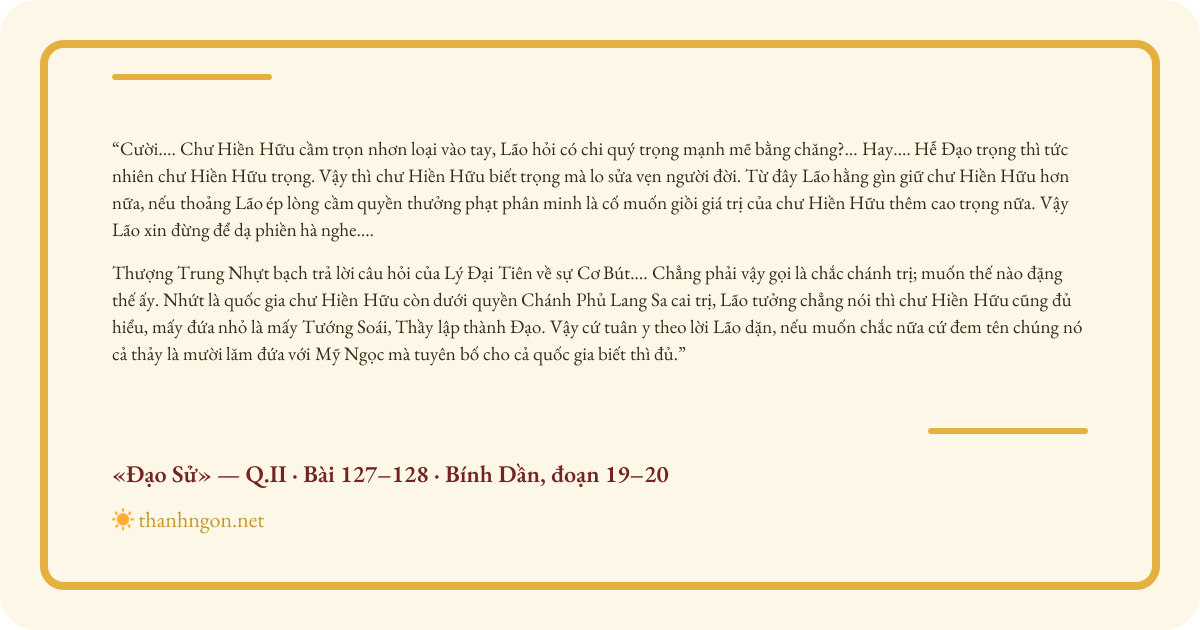 "Cười.... Chư Hiền Hữu cầm trọn nhơn loại vào tay, Lão hỏi có chi quý trọng mạnh mẽ bằng chăng?... Hay.... Hễ Đạo trọng thì tức nhiên chư Hiền Hữu trọng. Vậy thì chư Hiền Hữu biết trọng mà lo sửa vẹn người đời. Từ đây Lão hằng gìn giữ chư Hiền Hữu hơn nữa, nếu thoảng Lão ép lòng cầm quyền thưởng phạt phân minh là cố muốn giồi giá trị của chư Hiền Hữu thêm cao trọng nữa. Vậy Lão xin đừng để dạ phiền hà nghe....

Thượng Trung Nhựt bạch trả lời câu hỏi của Lý Đại Tiên về sự Cơ Bút.... Chẳng phải vậy gọi là chắc chánh trị; muốn thế nào đặng thế ấy. Nhứt là quốc gia chư Hiền Hữu còn dưới quyền Chánh Phủ Lang Sa cai trị, Lão tưởng chẳng nói thì chư Hiền Hữu cũng đủ hiểu, mấy đứa nhỏ là mấy Tướng Soái, Thầy lập thành Đạo. Vậy cứ tuân y theo lời Lão dặn, nếu muốn chắc nữa cứ đem tên chúng nó cả thảy là mười lăm đứa với Mỹ Ngọc mà tuyên bố cho cả quốc gia biết thì đủ."

«Đạo Sử» — Q.II · Bài 127–128 · Bính Dần, đoạn 19–20

thanhngon.net